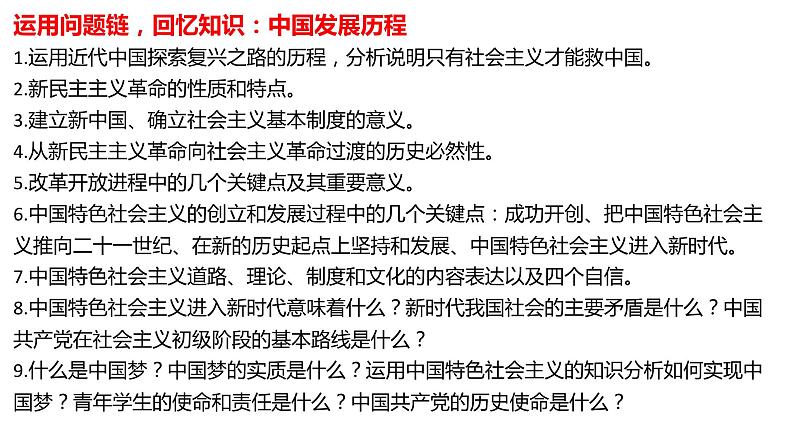 运用问题链，回忆知识：中国发展历程

1.运用近代中国探索复兴之路的历程，分析说明只有社会主义才能救中国。

2.新民主主义革命的性质和特点。

3.建立新中国、确立社会主义基本制度的意义。

4.从新民主主义革命向社会主义革命过渡的历史必然性。

5.改革开放进程中的几个关键点及其重要意义。

6.中国特色社会主义的创立和发展过程中的几个关键点：成功开创、把中国特色社会主义推向二十一世纪、在新的历史起点上坚持和发展、中国特色社会主义进入新时代。

7.中国特色社会主义道路、理论、制度和文化的内容表达以及四个自信。

8.中国特色社会主义进入新时代意味着什么？新时代我国社会的主要矛盾是什么？中国共产党在社会主义初级阶段的基本路线是什么？

9.什么是中国梦？中国梦的实质是什么？运用中国特色社会主义的知识分析如何实现中国梦？青年学生的使命和责任是什么？中国共产党的历史使命是什么？